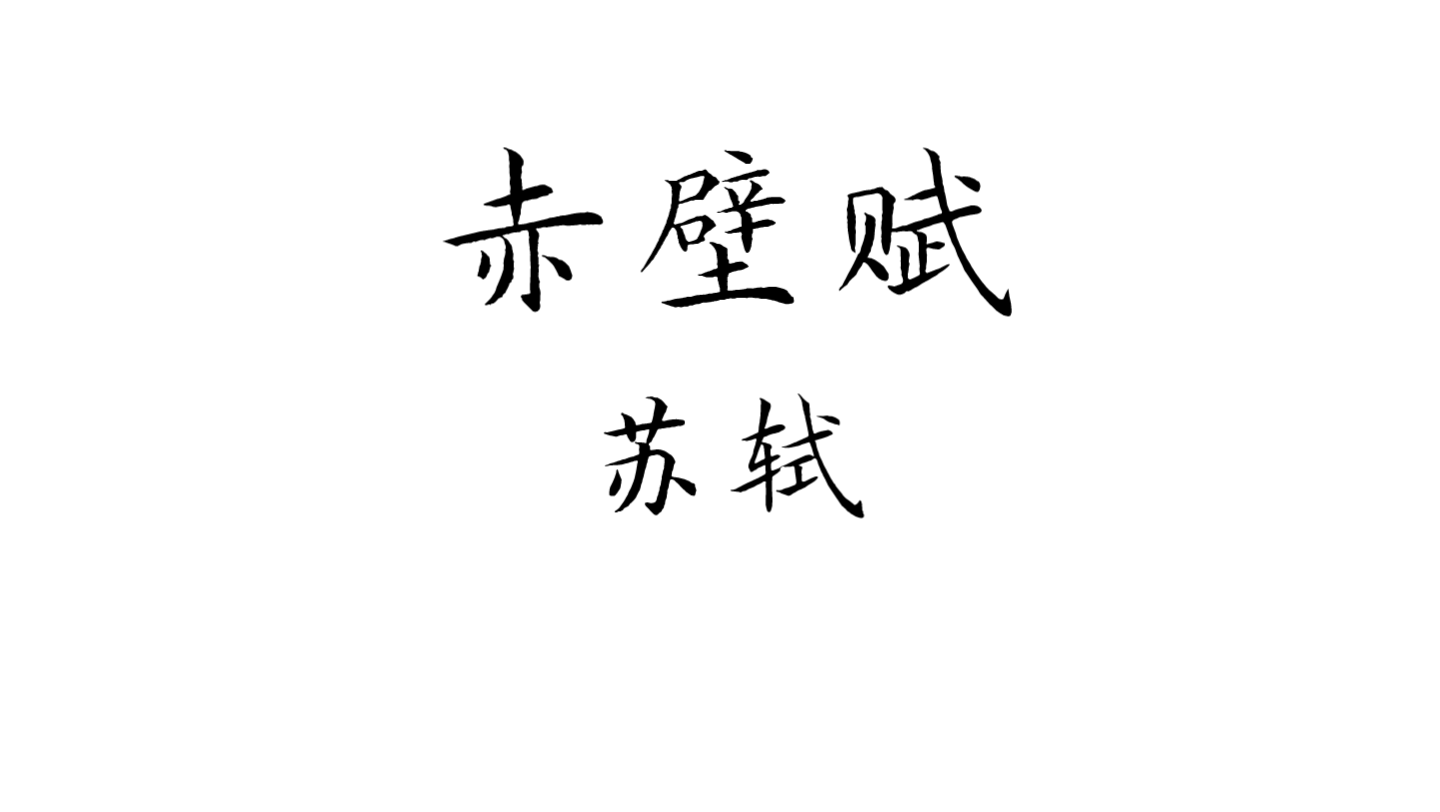 赤壁赋

苏轼